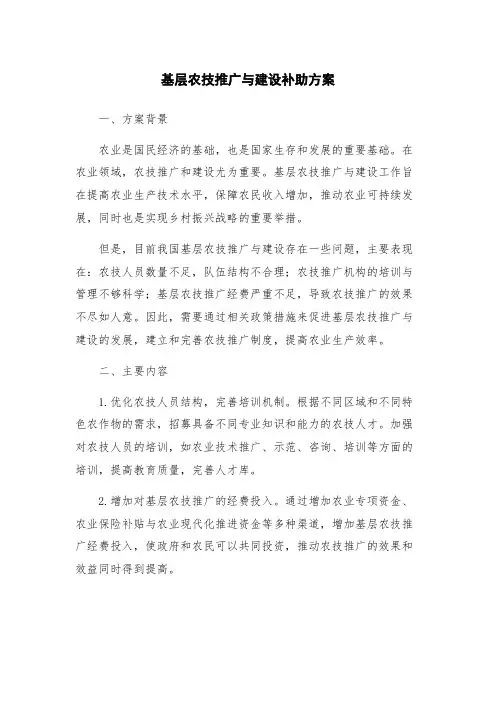 基层农技推广与建设补助方案

一、方案背景

农业是国民经济的基础，也是国家生存和发展的重要基础。在农业领域，农技推广和建设尤为重要。基层农技推广与建设工作旨在提高农业生产技术水平，保障农民收入增加，推动农业可持续发展，同时也是实现乡村振兴战略的重要举措。

但是，目前我国基层农技推广与建设存在一些问题，主要表现在：农技人员数量不足，队伍结构不合理；农技推广机构的培训与管理不够科学；基层农技推广经费严重不足，导致农技推广的效果不尽如人意。因此，需要通过相关政策措施来促进基层农技推广与建设的发展，建立和完善农技推广制度，提高农业生产效率。

二、主要内容

1. 优化农技人员结构，完善培训机制。根据不同区域和不同特色农作物的需求，招募具备不同专业知识和能力的农技人才。加强对农技人员的培训，如农业技术推广、示范、咨询、培训等方面的培训，提高教育质量，完善人才库。

2. 增加对基层农技推广的经费投入。通过增加农业专项资金、农业保险补贴与农业现代化推进资金等多种渠道，增加基层农技推广经费投入，使政府和农民可以共同投资，推动农技推广的效果和效益同时得到提高。